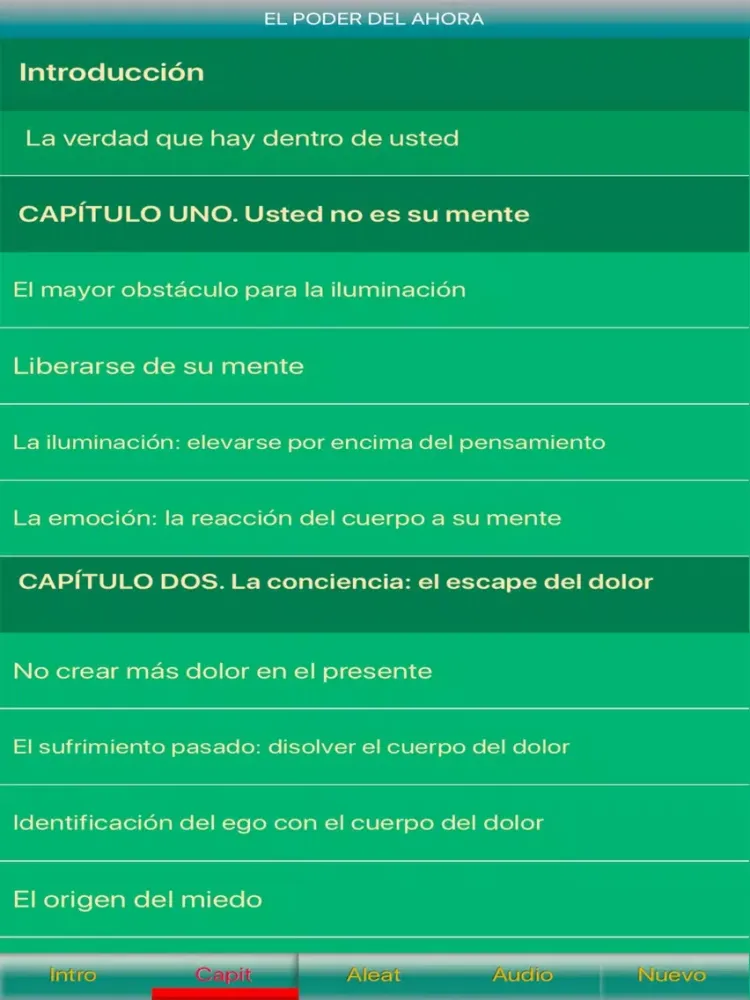 EL PODER DEL AHORA

Introducción

La verdad que hay dentro de usted

CAPÍTULO UNO. Usted no es su mente

El mayor obstáculo para la iluminación

Liberarse de su mente

La iluminación: elevarse por encima del pensamiento

La emoción: la reacción del cuerpo a su mente

CAPÍTULO DOS. La conciencia: el escape del dolor

No crear más dolor en el presente

El sufrimiento pasado: disolver el cuerpo del dolor

Identificación del ego con el cuerpo del dolor

El origen del miedo

Intro Capit Aleat Audio Nuevo